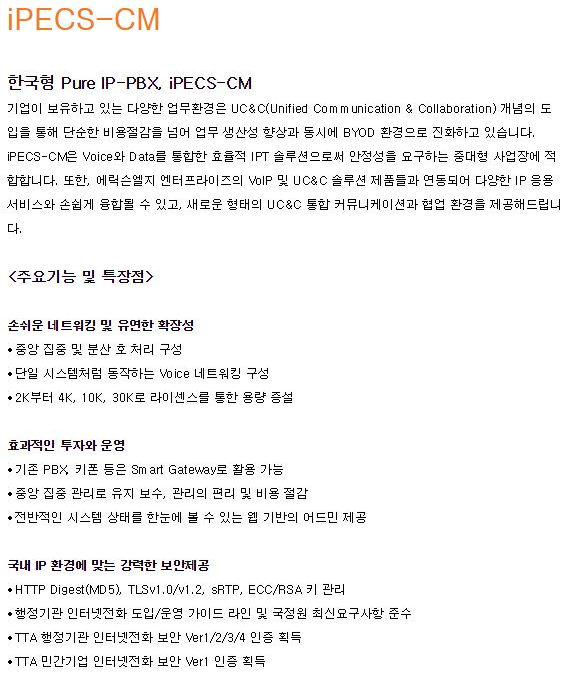 iPECS-CM

한국형 Pure IP-PBX, iPECS-CM

기업이 보유하고 있는 다양한 업무환경은 UC&C(Unified Communication & Collaboration) 개념의 도입을 통해 단순한 비용절감을 넘어 업무 생산성 향상과 동시에 BYOD 환경으로 진화하고 있습니다. iPECS-CM은 Voice와 Data를 통합한 효율적 IPT 솔루션으로써 안정성을 요구하는 중대형 사업장에 적합합니다. 또한, 에릭슨엘지 엔터프라이즈의 VoIP 및 UC&C 솔루션 제품들과 연동되어 다양한 IP 응용 서비스와 손쉽게 융합될 수 있고, 새로운 형태의 UC&C 통합 커뮤니케이션과 협업 환경을 제공해드립니다.

<주요기능 및 특장점>

손쉬운 네트워킹 및 유연한 확장성
• 중앙 집중 및 분산 호 처리 구성
• 단일 시스템처럼 동작하는 Voice 네트워킹 구성
• 2K부터 4K, 10K, 30K로 라이센스를 통한 용량 증설

효과적인 투자와 운영
• 기존 PBX, 키폰 등은 Smart Gateway로 활용 가능
• 중앙 집중 관리로 유지 보수, 관리의 편리 및 비용 절감
• 전반적인 시스템 상태를 한눈에 볼 수 있는 웹 기반의 어드민 제공

국내 IP 환경에 맞는 강력한 보안제공
• HTTP Digest(MD5), TLSv1.0/v1.2, sRTP, ECC/RSA 키 관리
• 행정기관 인터넷전화 도입/운영 가이드 라인 및 국정원 최신요구사항 준수
• TTA 행정기관 인터넷전화 보안 Ver1/2/3/4 인증 획득
• TTA 민간기업 인터넷전화 보안 Ver1 인증 획득